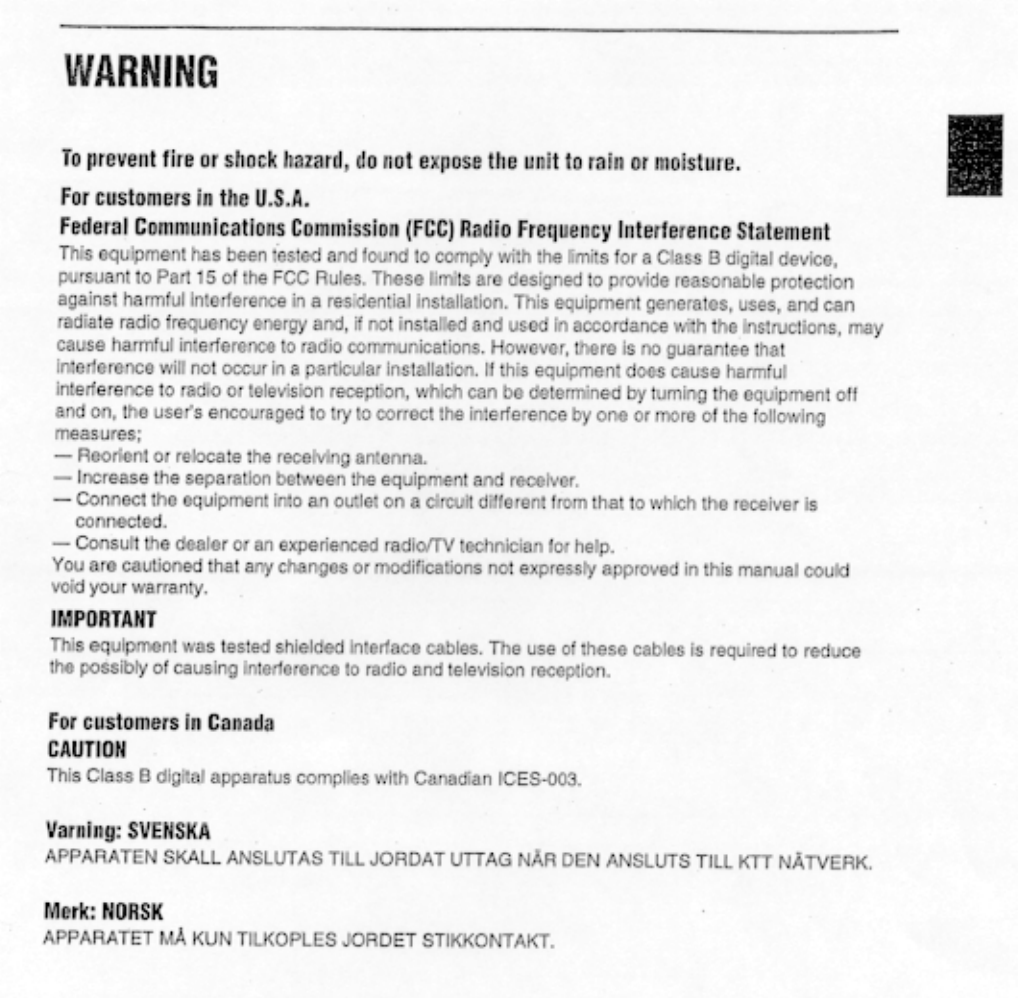 WARNING

To prevent fire or shock hazard, do not expose the unit to rain or moisture.

For customers in the U.S.A.

Federal Communications Commission (FCC) Radio Frequency Interference Statement

This equipment has been tested and found to comply with the limits for a Class B digital device, pursuant to Part 15 of the FCC Rules. These limits are designed to provide reasonable protection against harmful interference in a residential installation. This equipment generates, uses, and can radiate radio frequency energy and, if not installed and used in accordance with the instructions, may cause harmful interference to radio communications. However, there is no guarantee that interference will not occur in a particular installation. If this equipment does cause harmful interference to radio or television reception, which can be determined by turning the equipment off and on, the user's encouraged to try to correct the interference by one or more of the following measures;
— Reorient or relocate the receiving antenna.
— Increase the separation between the equipment and receiver.
— Connect the equipment into an outlet on a circuit different from that to which the receiver is connected.
— Consult the dealer or an experienced radio/TV technician for help.
You are cautioned that any changes or modifications not expressly approved in this manual could void your warranty.

IMPORTANT

This equipment was tested shielded interface cables. The use of these cables is required to reduce the possibly of causing interference to radio and television reception.

For customers in Canada

CAUTION

This Class B digital apparatus complies with Canadian ICES-003.

Varning: SVENSKA

APPARATEN SKALL ANSLUTAS TILL JORDAT UTTAG NÄR DEN ANSLUTS TILL KTT NÄTVERK.

Merk: NORSK

APPARATET MÅ KUN TILKOPLES JORDET STIKKONTAKT.